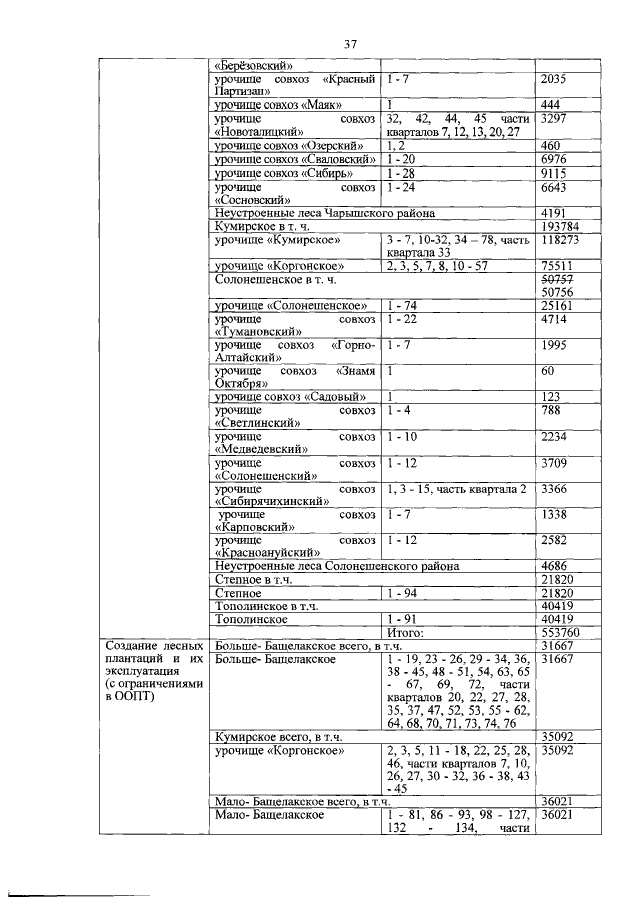 37

|  | «Берёзовский» |  |  |
|---|---|---|---|
|  | урочище совхоз «Красный Партизан» | 1 - 7 | 2035 |
|  | урочище совхоз «Маяк» | 1 | 444 |
|  | урочище совхоз «Новоталицкий» | 32, 42, 44, 45 части кварталов 7, 12, 13, 20, 27 | 3297 |
|  | урочище совхоз «Озерский» | 1, 2 | 460 |
|  | урочище совхоз «Сваловский» | 1 - 20 | 6976 |
|  | урочище совхоз «Сибирь» | 1 - 28 | 9115 |
|  | урочище совхоз «Сосновский» | 1 - 24 | 6643 |
|  | Неустроенные леса Чарышского района |  | 4191 |
|  | Кумирское в т. ч. |  | 193784 |
|  | урочище «Кумирское» | 3 - 7, 10-32, 34 – 78, часть квартала 33 | 118273 |
|  | урочище «Коргонское» | 2, 3, 5, 7, 8, 10 - 57 | 75511 |
|  | Солонешенское в т. ч. |  | 50757 50756 |
|  | урочище «Солонешенское» | 1 - 74 | 25161 |
|  | урочище совхоз «Тумановский» | 1 - 22 | 4714 |
|  | урочище совхоз «Горно-Алтайский» | 1 - 7 | 1995 |
|  | урочище совхоз «Знамя Октября» | 1 | 60 |
|  | урочище совхоз «Садовый» | 1 | 123 |
|  | урочище совхоз «Светлинский» | 1 - 4 | 788 |
|  | урочище совхоз «Медведевский» | 1 - 10 | 2234 |
|  | урочище совхоз «Солонешенский» | 1 - 12 | 3709 |
|  | урочище совхоз «Сибирячихинский» | 1, 3 - 15, часть квартала 2 | 3366 |
|  | урочище совхоз «Карповский» | 1 - 7 | 1338 |
|  | урочище совхоз «Красноануйский» | 1 - 12 | 2582 |
|  | Неустроенные леса Солонешенского района |  | 4686 |
|  | Степное в т.ч. |  | 21820 |
|  | Степное | 1 - 94 | 21820 |
|  | Тополинское в т.ч. |  | 40419 |
|  | Тополинское | 1 - 91 | 40419 |
|  |  | Итого: | 553760 |
| Создание лесных плантаций и их эксплуатация (с ограничениями в ООПТ) | Больше- Бащелакское всего, в т.ч. |  | 31667 |
|  | Больше- Бащелакское | 1 - 19, 23 - 26, 29 - 34, 36, 38 - 45, 48 - 51, 54, 63, 65 - 67, 69, 72, части кварталов 20, 22, 27, 28, 35, 37, 47, 52, 53, 55 - 62, 64, 68, 70, 71, 73, 74, 76 | 31667 |
|  | Кумирское всего, в т.ч. |  | 35092 |
|  | урочище «Коргонское» | 2, 3, 5, 11 - 18, 22, 25, 28, 46, части кварталов 7, 10, 26, 27, 30 - 32, 36 - 38, 43 - 45 | 35092 |
|  | Мало- Бащелакское всего, в т.ч. |  | 36021 |
|  | Мало- Бащелакское | 1 - 81, 86 - 93, 98 - 127, 132 - 134, части | 36021 |